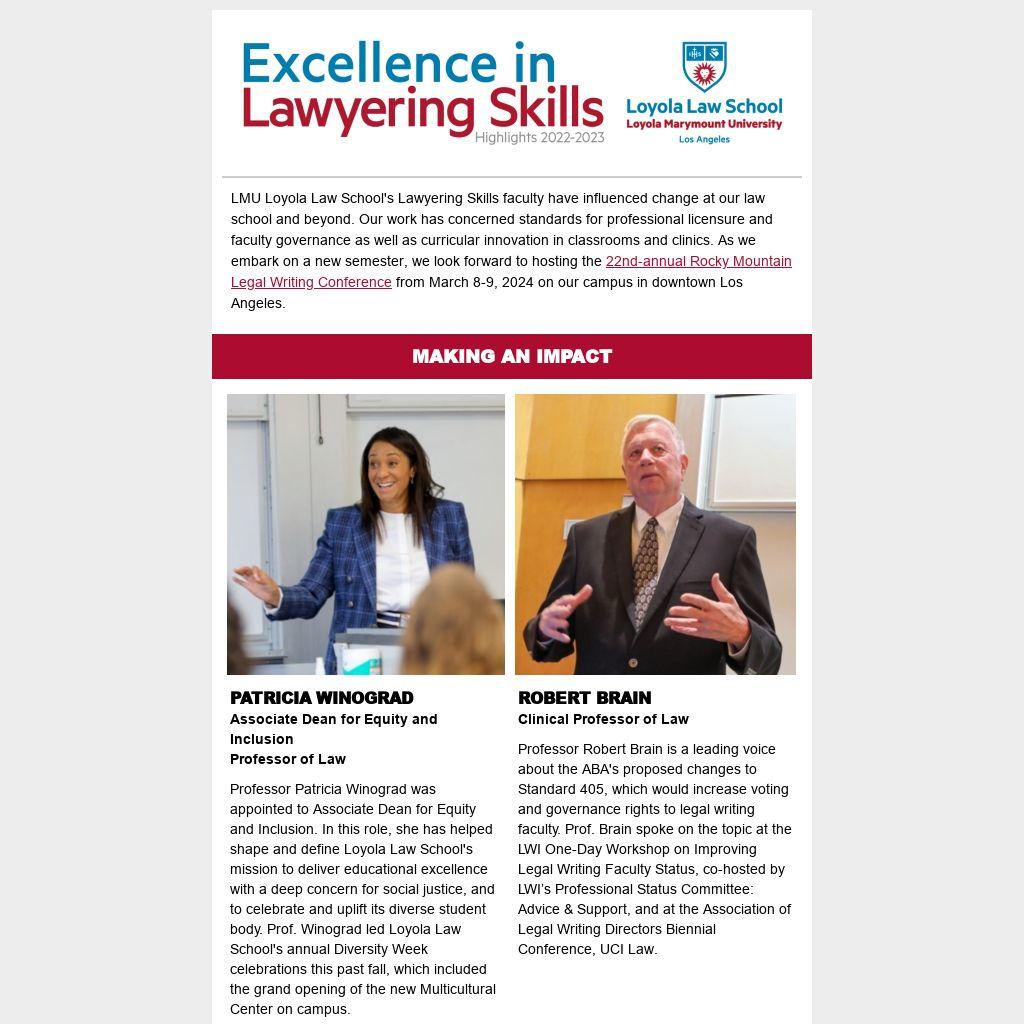 Excellence in Lawyering Skills
Highlights 2022-2023

Loyola Law School
Loyola Marymount University
Los Angeles

LMU Loyola Law School's Lawyering Skills faculty have influenced change at our law school and beyond. Our work has concerned standards for professional licensure and faculty governance as well as curricular innovation in classrooms and clinics. As we embark on a new semester, we look forward to hosting the 22nd-annual Rocky Mountain Legal Writing Conference from March 8-9, 2024 on our campus in downtown Los Angeles.

MAKING AN IMPACT

PATRICIA WINOGRAD
Associate Dean for Equity and Inclusion
Professor of Law

Professor Patricia Winograd was appointed to Associate Dean for Equity and Inclusion. In this role, she has helped shape and define Loyola Law School's mission to deliver educational excellence with a deep concern for social justice, and to celebrate and uplift its diverse student body. Prof. Winograd led Loyola Law School's annual Diversity Week celebrations this past fall, which included the grand opening of the new Multicultural Center on campus.

ROBERT BRAIN
Clinical Professor of Law

Professor Robert Brain is a leading voice about the ABA's proposed changes to Standard 405, which would increase voting and governance rights to legal writing faculty. Prof. Brain spoke on the topic at the LWI One-Day Workshop on Improving Legal Writing Faculty Status, co-hosted by LWI's Professional Status Committee: Advice & Support, and at the Association of Legal Writing Directors Biennial Conference, UCI Law.